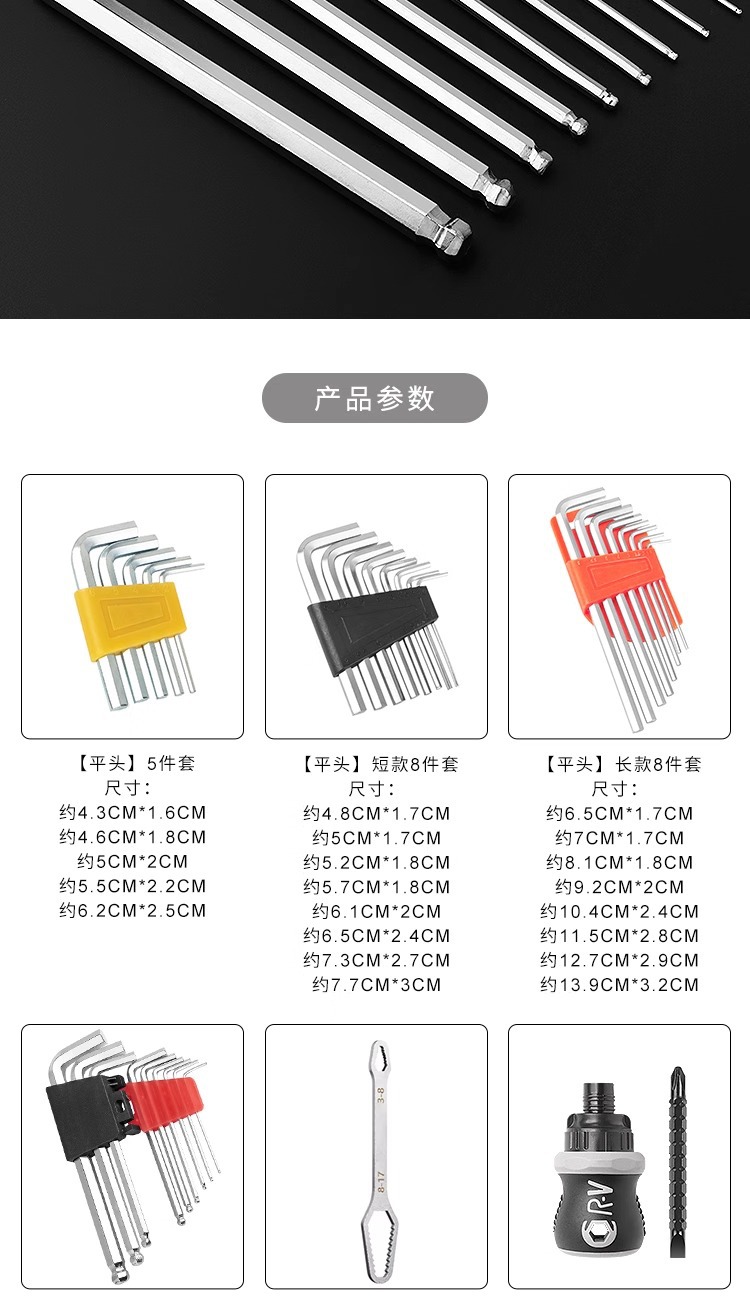 产品参数

【平头】5件套
尺寸:
约4.3CM*1.6CM
约4.6CM*1.8CM
约5CM*2CM
约5.5CM*2.2CM
约6.2CM*2.5CM

【平头】短款8件套
尺寸:
约4.8CM*1.7CM
约5CM*1.7CM
约5.2CM*1.8CM
约5.7CM*1.8CM
约6.1CM*2CM
约6.5CM*2.4CM
约7.3CM*2.7CM
约7.7CM*3CM

【平头】长款8件套
尺寸:
约6.5CM*1.7CM
约7CM*1.7CM
约8.1CM*1.8CM
约9.2CM*2CM
约10.4CM*2.4CM
约11.5CM*2.8CM
约12.7CM*2.9CM
约13.9CM*3.2CM

3-8
8-17

CR-V